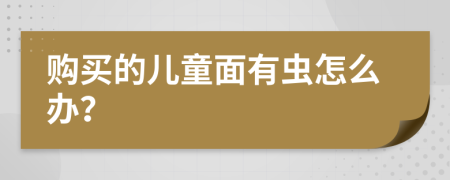 购买的儿童面有虫怎么办?